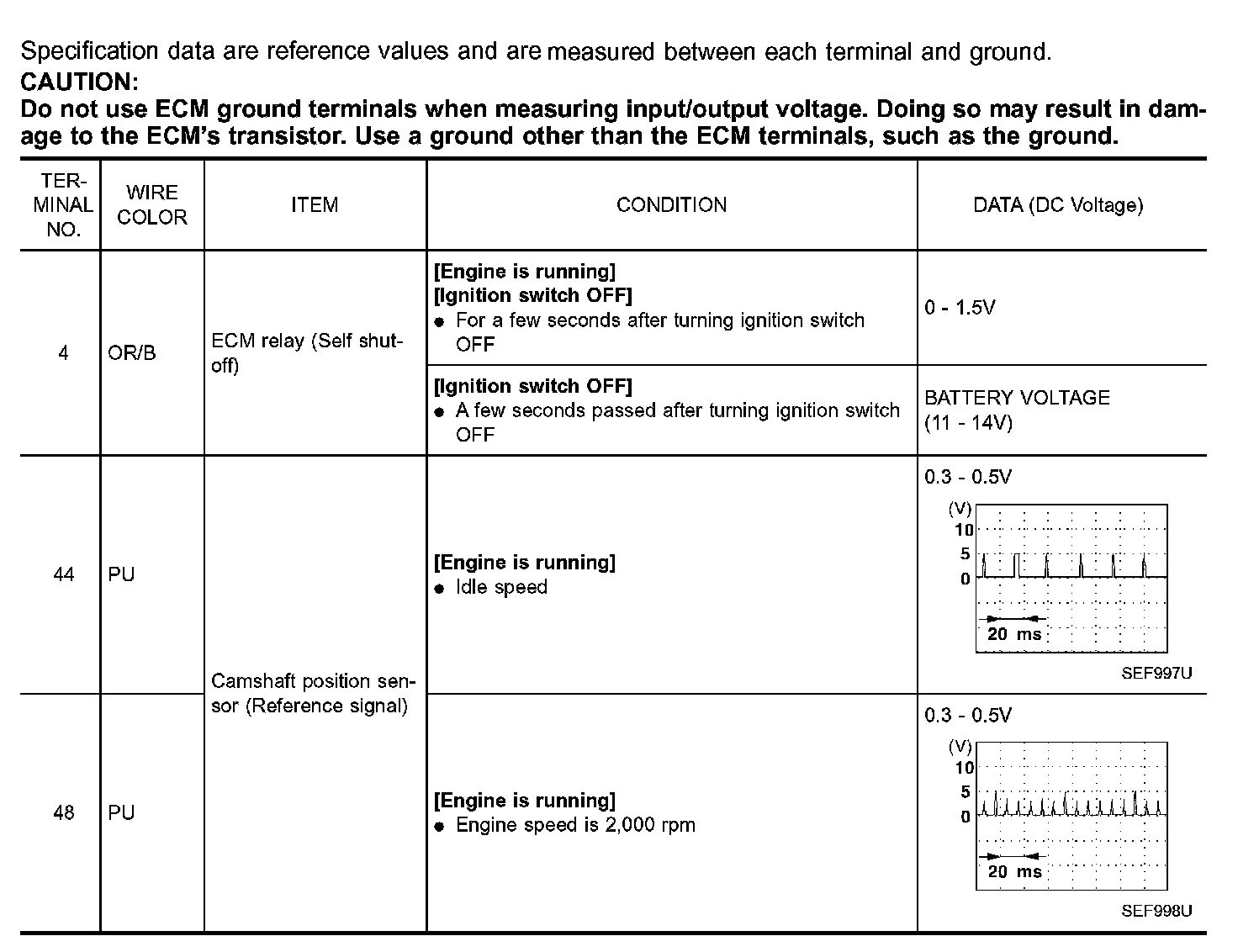 Specification data are reference values and are measured between each terminal and ground.
**CAUTION:**
**Do not use ECM ground terminals when measuring input/output voltage. Doing so may result in damage to the ECM's transistor. Use a ground other than the ECM terminals, such as the ground.**

| TERMINAL NO. | WIRE COLOR | ITEM | CONDITION | DATA (DC Voltage) |
|---|---|---|---|---|
| 4 | OR/B | ECM relay (Self shut-off) | **[Engine is running]** **[Ignition switch OFF]** ● For a few seconds after turning ignition switch OFF | 0 - 1.5V |
| | | | **[Ignition switch OFF]** ● A few seconds passed after turning ignition switch OFF | BATTERY VOLTAGE (11 - 14V) |
| 44 | PU | Camshaft position sensor (Reference signal) | **[Engine is running]** ● Idle speed | 0.3 - 0.5V (V) 10 5 0 20 ms SEF997U |
| 48 | PU | | **[Engine is running]** ● Engine speed is 2,000 rpm | 0.3 - 0.5V (V) 10 5 0 20 ms SEF998U |